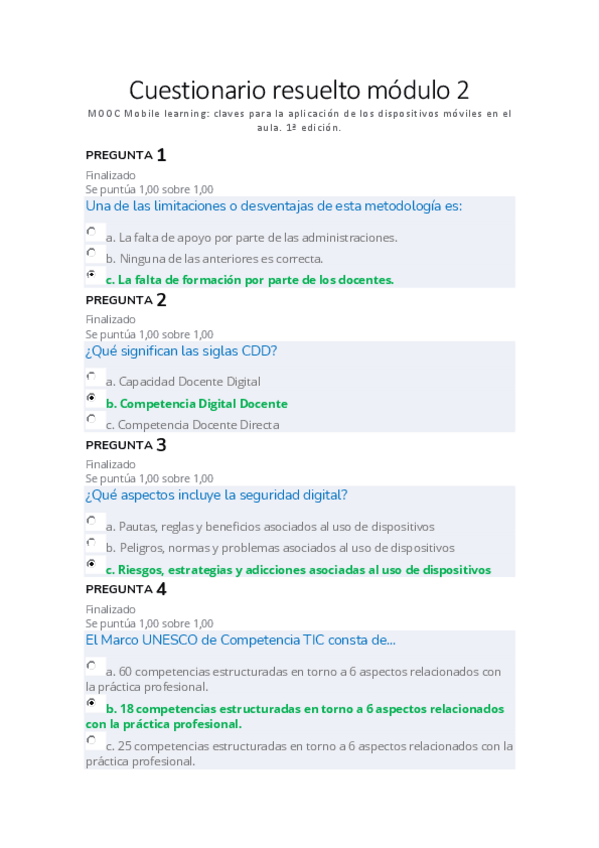 Cuestionario resuelto módulo 2

MOOC Mobile learning: claves para la aplicación de los dispositivos móviles en el aula. 1ª edición.

PREGUNTA 1
Finalizado
Se puntúa 1,00 sobre 1,00
Una de las limitaciones o desventajas de esta metodología es:

a. La falta de apoyo por parte de las administraciones.
b. Ninguna de las anteriores es correcta.
c. La falta de formación por parte de los docentes.

PREGUNTA 2
Finalizado
Se puntúa 1,00 sobre 1,00
¿Qué significan las siglas CDD?

a. Capacidad Docente Digital
b. Competencia Digital Docente
c. Competencia Docente Directa

PREGUNTA 3
Finalizado
Se puntúa 1,00 sobre 1,00
¿Qué aspectos incluye la seguridad digital?

a. Pautas, reglas y beneficios asociados al uso de dispositivos
b. Peligros, normas y problemas asociados al uso de dispositivos
c. Riesgos, estrategias y adicciones asociadas al uso de dispositivos

PREGUNTA 4
Finalizado
Se puntúa 1,00 sobre 1,00
El Marco UNESCO de Competencia TIC consta de...

a. 60 competencias estructuradas en torno a 6 aspectos relacionados con la práctica profesional.
b. 18 competencias estructuradas en torno a 6 aspectos relacionados con la práctica profesional.
c. 25 competencias estructuradas en torno a 6 aspectos relacionados con la práctica profesional.